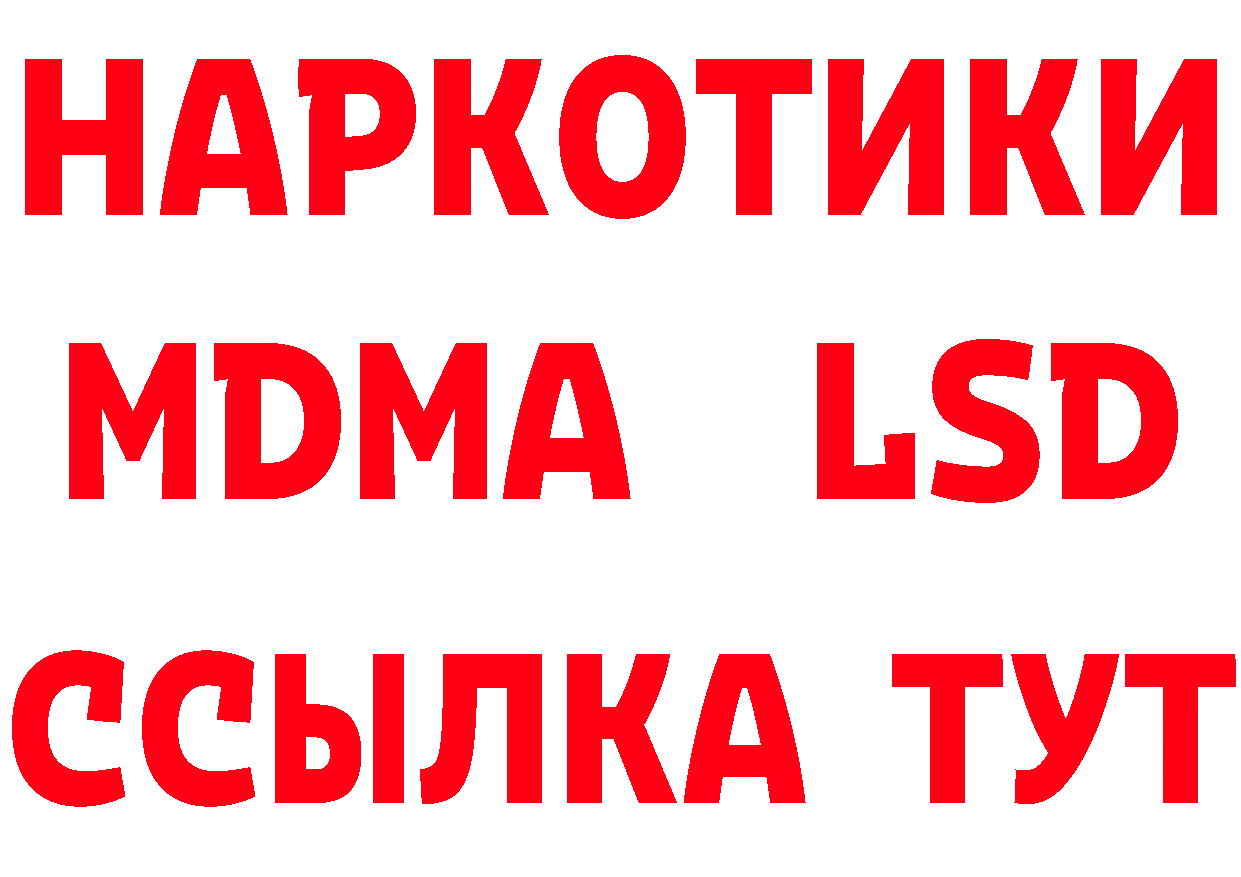 НАРКОТИКИ
MDMA LSD
ССЫЛКА ТУТ